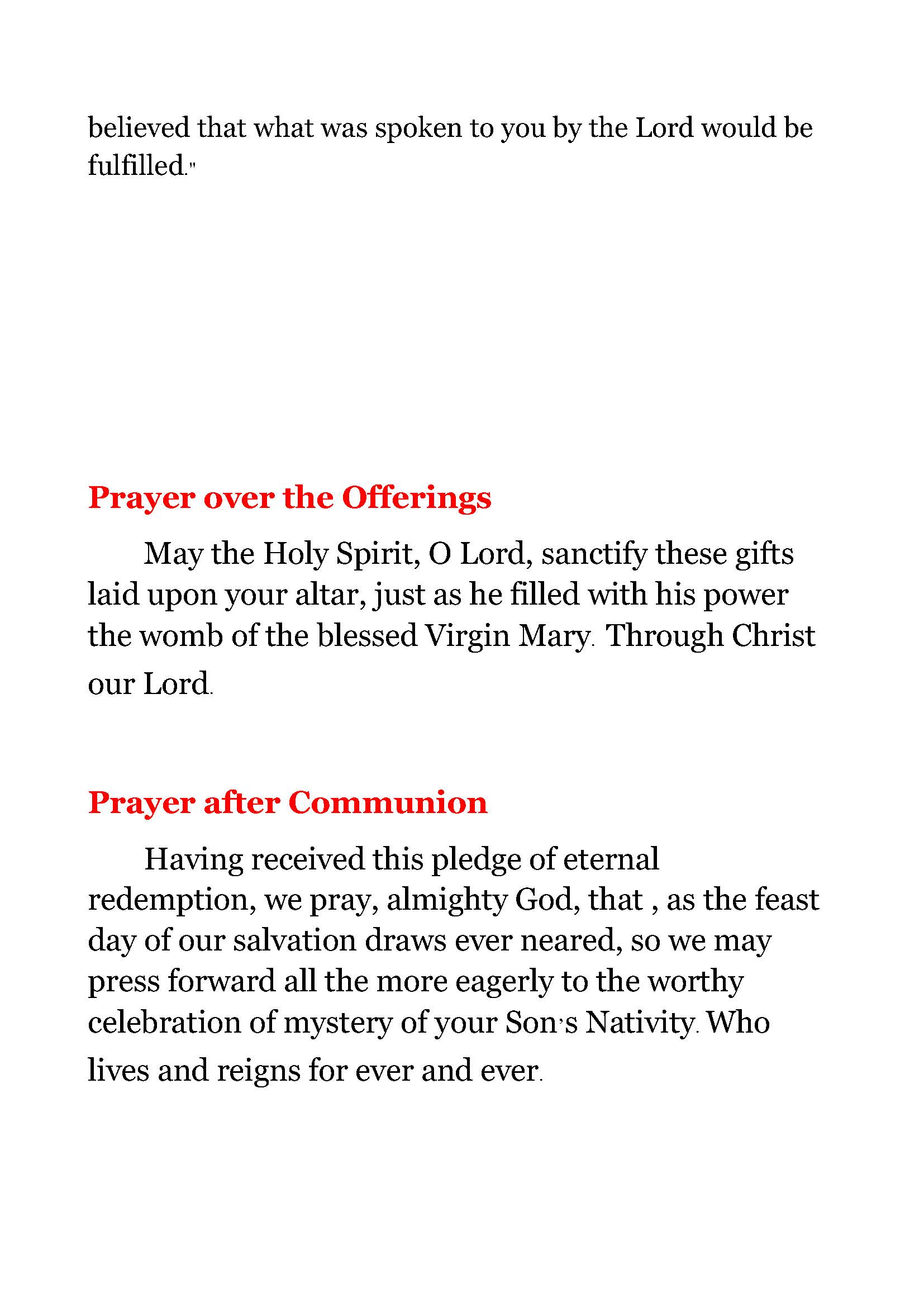 believed that what was spoken to you by the Lord would be fulfilled."

Prayer over the Offerings

May the Holy Spirit, O Lord, sanctify these gifts laid upon your altar, just as he filled with his power the womb of the blessed Virgin Mary. Through Christ our Lord.

Prayer after Communion

Having received this pledge of eternal redemption, we pray, almighty God, that , as the feast day of our salvation draws ever neared, so we may press forward all the more eagerly to the worthy celebration of mystery of your Son's Nativity. Who lives and reigns for ever and ever.